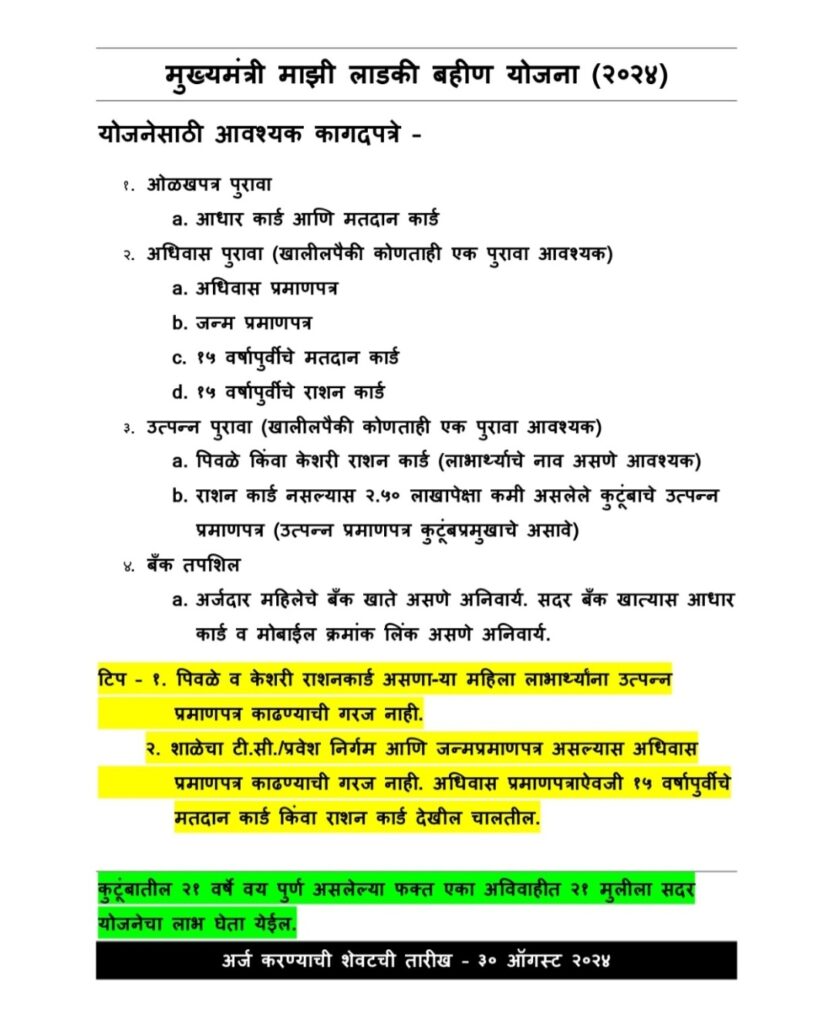 मुख्यमंत्री माझी लाडकी बहीण योजना (२०२४)

योजनेसाठी आवश्यक कागदपत्रे -

१. ओळखपत्र पुरावा
a. आधार कार्ड आणि मतदान कार्ड

२. अधिवास पुरावा (खालीलपैकी कोणताही एक पुरावा आवश्यक)
a. अधिवास प्रमाणपत्र
b. जन्म प्रमाणपत्र
c. १५ वर्षापुर्वीचे मतदान कार्ड
d. १५ वर्षापुर्वीचे राशन कार्ड

३. उत्पन्न पुरावा (खालीलपैकी कोणताही एक पुरावा आवश्यक)
a. पिवळे किंवा केशरी राशन कार्ड (लाभार्थ्याचे नाव असणे आवश्यक)
b. राशन कार्ड नसल्यास २.५० लाखापेक्षा कमी असलेले कुटूंबाचे उत्पन्न प्रमाणपत्र (उत्पन्न प्रमाणपत्र कुटूंबप्रमुखाचे असावे)

४. बँक तपशिल
a. अर्जदार महिलेचे बँक खाते असणे अनिवार्य. सदर बँक खात्यास आधार कार्ड व मोबाईल क्रमांक लिंक असणे अनिवार्य.

टिप - १. पिवळे व केशरी राशनकार्ड असणा-या महिला लाभार्थ्यांना उत्पन्न प्रमाणपत्र काढण्याची गरज नाही.
२. शाळेचा टी.सी./प्रवेश निर्गम आणि जन्मप्रमाणपत्र असल्यास अधिवास प्रमाणपत्र काढण्याची गरज नाही. अधिवास प्रमाणपत्राऐवजी १५ वर्षापुर्वीचे मतदान कार्ड किंवा राशन कार्ड देखील चालतील.

कुटूंबातील २१ वर्षे वय पुर्ण असलेल्या फक्त एका अविवाहीत २१ मुलीला सदर योजनेचा लाभ घेता येईल.

अर्ज करण्याची शेवटची तारीख - ३० ऑगस्ट २०२४